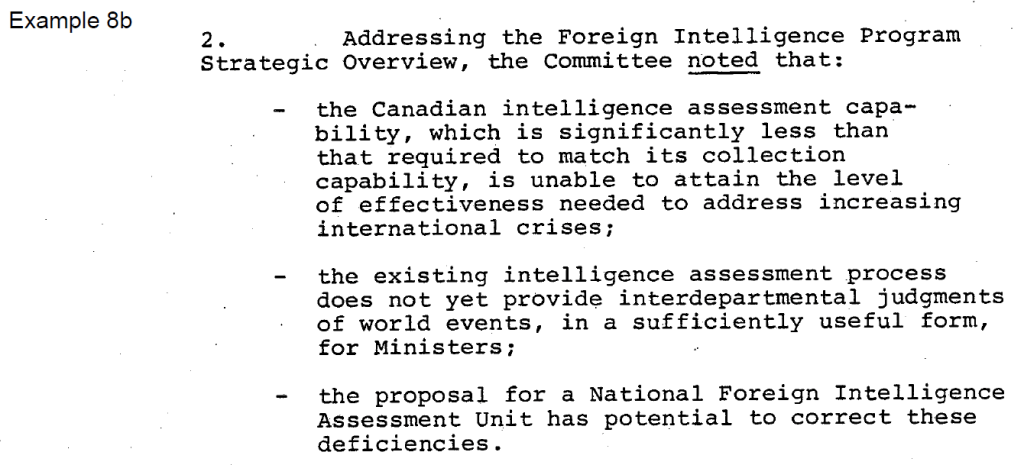 Example 8b

2. Addressing the Foreign Intelligence Program Strategic Overview, the Committee noted that:

- the Canadian intelligence assessment capability, which is significantly less than that required to match its collection capability, is unable to attain the level of effectiveness needed to address increasing international crises;

- the existing intelligence assessment process does not yet provide interdepartmental judgments of world events, in a sufficiently useful form, for Ministers;

- the proposal for a National Foreign Intelligence Assessment Unit has potential to correct these deficiencies.